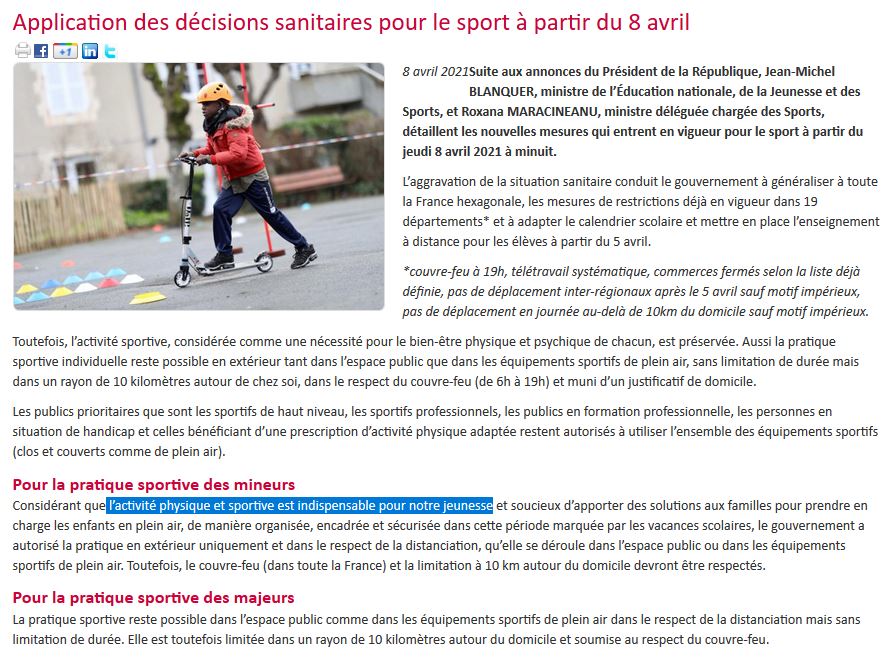 Application des décisions sanitaires pour le sport à partir du 8 avril

+1

8 avril 2021Suite aux annonces du Président de la République, Jean-Michel BLANQUER, ministre de l'Éducation nationale, de la Jeunesse et des Sports, et Roxana MARACINEANU, ministre déléguée chargée des Sports, détaillent les nouvelles mesures qui entrent en vigueur pour le sport à partir du jeudi 8 avril 2021 à minuit.

L'aggravation de la situation sanitaire conduit le gouvernement à généraliser à toute la France hexagonale, les mesures de restrictions déjà en vigueur dans 19 départements* et à adapter le calendrier scolaire et mettre en place l'enseignement à distance pour les élèves à partir du 5 avril.

*couvre-feu à 19h, télétravail systématique, commerces fermés selon la liste déjà définie, pas de déplacement inter-régionaux après le 5 avril sauf motif impérieux, pas de déplacement en journée au-delà de 10km du domicile sauf motif impérieux.

Toutefois, l'activité sportive, considérée comme une nécessité pour le bien-être physique et psychique de chacun, est préservée. Aussi la pratique sportive individuelle reste possible en extérieur tant dans l'espace public que dans les équipements sportifs de plein air, sans limitation de durée mais dans un rayon de 10 kilomètres autour de chez soi, dans le respect du couvre-feu (de 6h à 19h) et muni d'un justificatif de domicile.

Les publics prioritaires que sont les sportifs de haut niveau, les sportifs professionnels, les publics en formation professionnelle, les personnes en situation de handicap et celles bénéficiant d'une prescription d'activité physique adaptée restent autorisés à utiliser l'ensemble des équipements sportifs (clos et couverts comme de plein air).

Pour la pratique sportive des mineurs
Considérant que l'activité physique et sportive est indispensable pour notre jeunesse et soucieux d'apporter des solutions aux familles pour prendre en charge les enfants en plein air, de manière organisée, encadrée et sécurisée dans cette période marquée par les vacances scolaires, le gouvernement a autorisé la pratique en extérieur uniquement et dans le respect de la distanciation, qu'elle se déroule dans l'espace public ou dans les équipements sportifs de plein air. Toutefois, le couvre-feu (dans toute la France) et la limitation à 10 km autour du domicile devront être respectés.

Pour la pratique sportive des majeurs
La pratique sportive reste possible dans l'espace public comme dans les équipements sportifs de plein air dans le respect de la distanciation mais sans limitation de durée. Elle est toutefois limitée dans un rayon de 10 kilomètres autour du domicile et soumise au respect du couvre-feu.